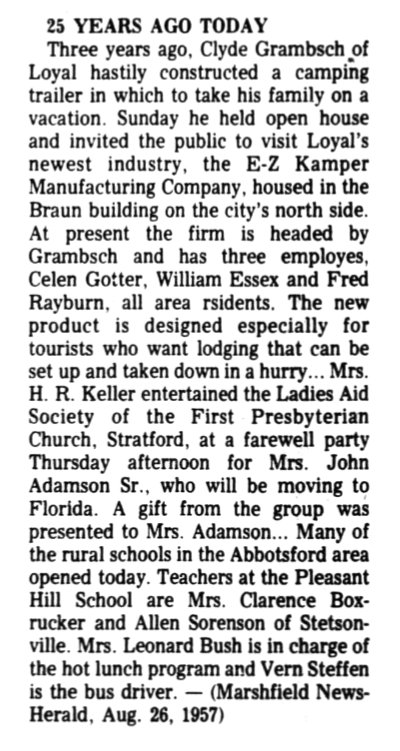 25 YEARS AGO TODAY

Three years ago, Clyde Grambsch of Loyal hastily constructed a camping trailer in which to take his family on a vacation. Sunday he held open house and invited the public to visit Loyal's newest industry, the E-Z Kamper Manufacturing Company, housed in the Braun building on the city's north side. At present the firm is headed by Grambsch and has three employes, Celen Gotter, William Essex and Fred Rayburn, all area rsidents. The new product is designed especially for tourists who want lodging that can be set up and taken down in a hurry... Mrs. H. R. Keller entertained the Ladies Aid Society of the First Presbyterian Church, Stratford, at a farewell party Thursday afternoon for Mrs. John Adamson Sr., who will be moving to Florida. A gift from the group was presented to Mrs. Adamson... Many of the rural schools in the Abbotsford area opened today. Teachers at the Pleasant Hill School are Mrs. Clarence Boxrucker and Allen Sorenson of Stetsonville. Mrs. Leonard Bush is in charge of the hot lunch program and Vern Steffen is the bus driver. — (Marshfield News-Herald, Aug. 26, 1957)